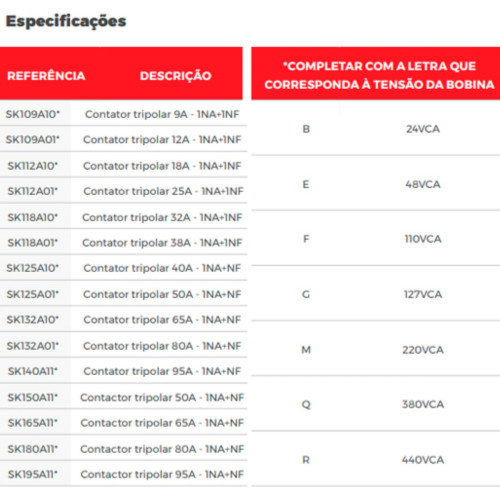 Especificações

| REFERÊNCIA | DESCRIÇÃO |
|---|---|
| SK109A10* | Contator tripolar 9A - 1NA+1NF |
| SK109A01* | Contator tripolar 12A - 1NA+1NF |
| SK112A10* | Contator tripolar 18A - 1NA+1NF |
| SK112A01* | Contator tripolar 25A - 1NA+1NF |
| SK118A10* | Contator tripolar 32A - 1NA+1NF |
| SK118A01* | Contator tripolar 38A - 1NA+1NF |
| SK125A10* | Contator tripolar 40A - 1NA+NF |
| SK125A01* | Contator tripolar 50A - 1NA+NF |
| SK132A10* | Contator tripolar 65A - 1NA+NF |
| SK132A01* | Contator tripolar 80A - 1NA+NF |
| SK140A11* | Contator tripolar 95A - 1NA+NF |
| SK150A11* | Contactor tripolar 50A - 1NA+NF |
| SK165A11* | Contactor tripolar 65A - 1NA+NF |
| SK180A11* | Contactor tripolar 80A - 1NA+NF |
| SK195A11* | Contactor tripolar 95A - 1NA+NF |

| *COMPLETAR COM A LETRA QUE CORRESPONDA À TENSÃO DA BOBINA | |
|---|---|
| B | 24VCA |
| E | 48VCA |
| F | 110VCA |
| G | 127VCA |
| M | 220VCA |
| Q | 380VCA |
| R | 440VCA |